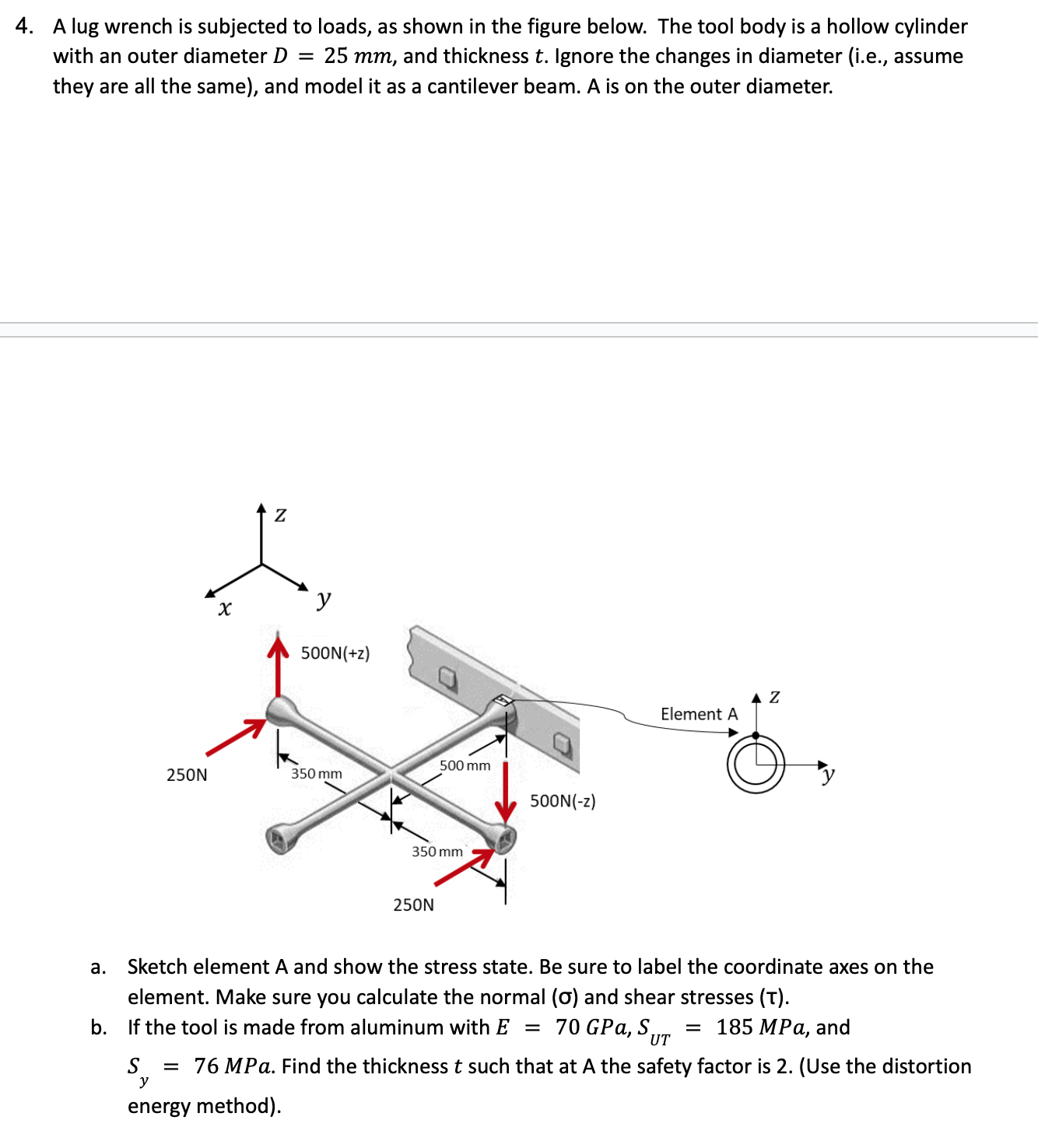 4. A lug wrench is subjected to loads, as shown in the figure below. The tool body is a hollow cylinder with an outer diameter $D = 25\ mm$, and thickness $t$. Ignore the changes in diameter (i.e., assume they are all the same), and model it as a cantilever beam. A is on the outer diameter.

$z$

$x$

$y$

500N(+z)

250N

350 mm

500 mm

500N(-z)

350 mm

250N

Element A

$z$

$y$

a. Sketch element A and show the stress state. Be sure to label the coordinate axes on the element. Make sure you calculate the normal (σ) and shear stresses (τ).

b. If the tool is made from aluminum with $E = 70\ GPa$, $S_{UT} = 185\ MPa$, and $S_y = 76\ MPa$. Find the thickness $t$ such that at A the safety factor is 2. (Use the distortion energy method).